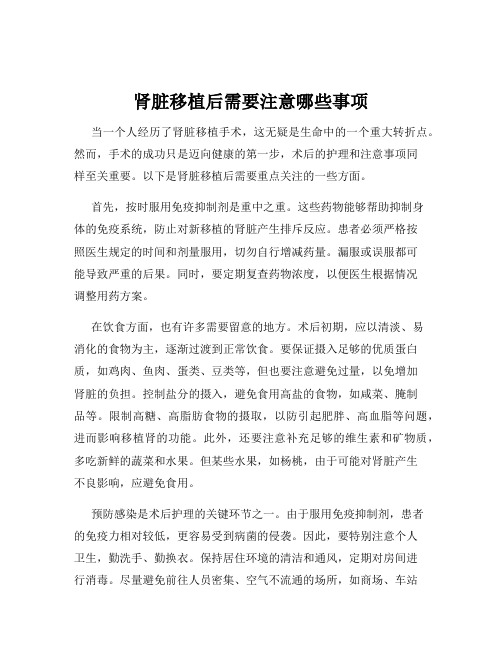 肾脏移植后需要注意哪些事项

当一个人经历了肾脏移植手术，这无疑是生命中的一个重大转折点。然而，手术的成功只是迈向健康的第一步，术后的护理和注意事项同样至关重要。以下是肾脏移植后需要重点关注的一些方面。

首先，按时服用免疫抑制剂是重中之重。这些药物能够帮助抑制身体的免疫系统，防止对新移植的肾脏产生排斥反应。患者必须严格按照医生规定的时间和剂量服用，切勿自行增减药量。漏服或误服都可能导致严重的后果。同时，要定期复查药物浓度，以便医生根据情况调整用药方案。

在饮食方面，也有许多需要留意的地方。术后初期，应以清淡、易消化的食物为主，逐渐过渡到正常饮食。要保证摄入足够的优质蛋白质，如鸡肉、鱼肉、蛋类、豆类等，但也要注意避免过量，以免增加肾脏的负担。控制盐分的摄入，避免食用高盐的食物，如咸菜、腌制品等。限制高糖、高脂肪食物的摄取，以防引起肥胖、高血脂等问题，进而影响移植肾的功能。此外，还要注意补充足够的维生素和矿物质，多吃新鲜的蔬菜和水果。但某些水果，如杨桃，由于可能对肾脏产生不良影响，应避免食用。

预防感染是术后护理的关键环节之一。由于服用免疫抑制剂，患者的免疫力相对较低，更容易受到病菌的侵袭。因此，要特别注意个人卫生，勤洗手、勤换衣。保持居住环境的清洁和通风，定期对房间进行消毒。尽量避免前往人员密集、空气不流通的场所，如商场、车站